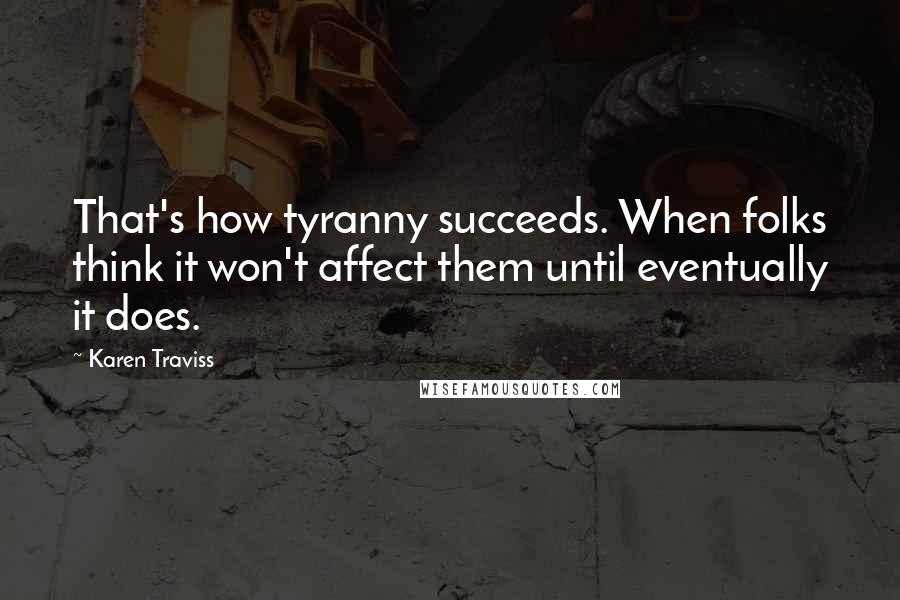 That's how tyranny succeeds. When folks think it won't affect them until eventually it does.

~ Karen Traviss

WISEFAMOUSQUOTES.COM